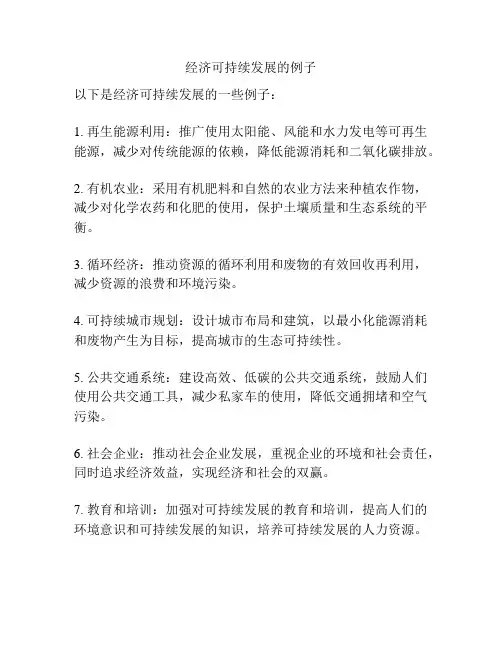 经济可持续发展的例子

以下是经济可持续发展的一些例子：

1. 再生能源利用：推广使用太阳能、风能和水力发电等可再生能源，减少对传统能源的依赖，降低能源消耗和二氧化碳排放。

2. 有机农业：采用有机肥料和自然的农业方法来种植农作物，减少对化学农药和化肥的使用，保护土壤质量和生态系统的平衡。

3. 循环经济：推动资源的循环利用和废物的有效回收再利用，减少资源的浪费和环境污染。

4. 可持续城市规划：设计城市布局和建筑，以最小化能源消耗和废物产生为目标，提高城市的生态可持续性。

5. 公共交通系统：建设高效、低碳的公共交通系统，鼓励人们使用公共交通工具，减少私家车的使用，降低交通拥堵和空气污染。

6. 社会企业：推动社会企业发展，重视企业的环境和社会责任，同时追求经济效益，实现经济和社会的双赢。

7. 教育和培训：加强对可持续发展的教育和培训，提高人们的环境意识和可持续发展的知识，培养可持续发展的人力资源。